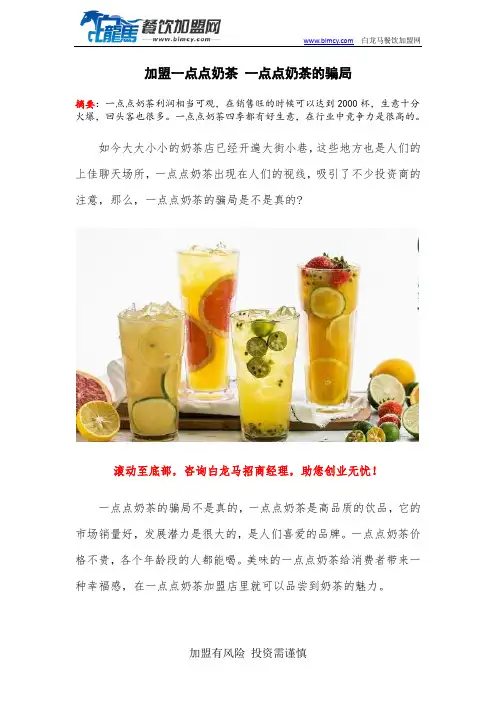 白龍馬 餐饮加盟网
www.blmcy.com

www.blmcy.com 白龙马餐饮加盟网

加盟一点点奶茶 一点点奶茶的骗局

摘要：一点点奶茶利润相当可观，在销售旺的时候可以达到2000杯，生意十分火爆，回头客也很多。一点点奶茶四季都有好生意，在行业中竞争力是很高的。

如今大大小小的奶茶店已经开遍大街小巷，这些地方也是人们的上佳聊天场所，一点点奶茶出现在人们的视线，吸引了不少投资商的注意，那么，一点点奶茶的骗局是不是真的?

滚动至底部，咨询白龙马招商经理，助您创业无忧！

一点点奶茶的骗局不是真的，一点点奶茶是高品质的饮品，它的市场销量好，发展潜力是很大的，是人们喜爱的品牌。一点点奶茶价格不贵，各个年龄段的人都能喝。美味的一点点奶茶给消费者带来一种幸福感，在一点点奶茶加盟店里就可以品尝到奶茶的魅力。

加盟有风险 投资需谨慎